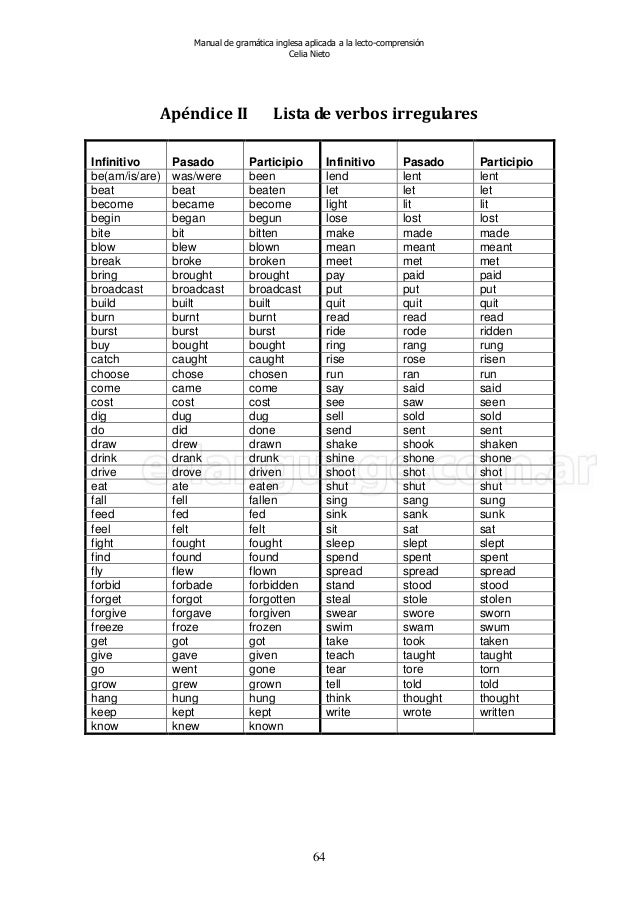 Manual de gramática inglesa aplicada a la lecto-comprensión
Celia Nieto

Apéndice II Lista de verbos irregulares

| Infinitivo | Pasado | Participio | Infinitivo | Pasado | Participio |
|---|---|---|---|---|---|
| be(am/is/are) | was/were | been | lend | lent | lent |
| beat | beat | beaten | let | let | let |
| become | became | become | light | lit | lit |
| begin | began | begun | lose | lost | lost |
| bite | bit | bitten | make | made | made |
| blow | blew | blown | mean | meant | meant |
| break | broke | broken | meet | met | met |
| bring | brought | brought | pay | paid | paid |
| broadcast | broadcast | broadcast | put | put | put |
| build | built | built | quit | quit | quit |
| burn | burnt | burnt | read | read | read |
| burst | burst | burst | ride | rode | ridden |
| buy | bought | bought | ring | rang | rung |
| catch | caught | caught | rise | rose | risen |
| choose | chose | chosen | run | ran | run |
| come | came | come | say | said | said |
| cost | cost | cost | see | saw | seen |
| dig | dug | dug | sell | sold | sold |
| do | did | done | send | sent | sent |
| draw | drew | drawn | shake | shook | shaken |
| drink | drank | drunk | shine | shone | shone |
| drive | drove | driven | shoot | shot | shot |
| eat | ate | eaten | shut | shut | shut |
| fall | fell | fallen | sing | sang | sung |
| feed | fed | fed | sink | sank | sunk |
| feel | felt | felt | sit | sat | sat |
| fight | fought | fought | sleep | slept | slept |
| find | found | found | spend | spent | spent |
| fly | flew | flown | spread | spread | spread |
| forbid | forbade | forbidden | stand | stood | stood |
| forget | forgot | forgotten | steal | stole | stolen |
| forgive | forgave | forgiven | swear | swore | sworn |
| freeze | froze | frozen | swim | swam | swum |
| get | got | got | take | took | taken |
| give | gave | given | teach | taught | taught |
| go | went | gone | tear | tore | torn |
| grow | grew | grown | tell | told | told |
| hang | hung | hung | think | thought | thought |
| keep | kept | kept | write | wrote | written |
| know | knew | known | | | |

64